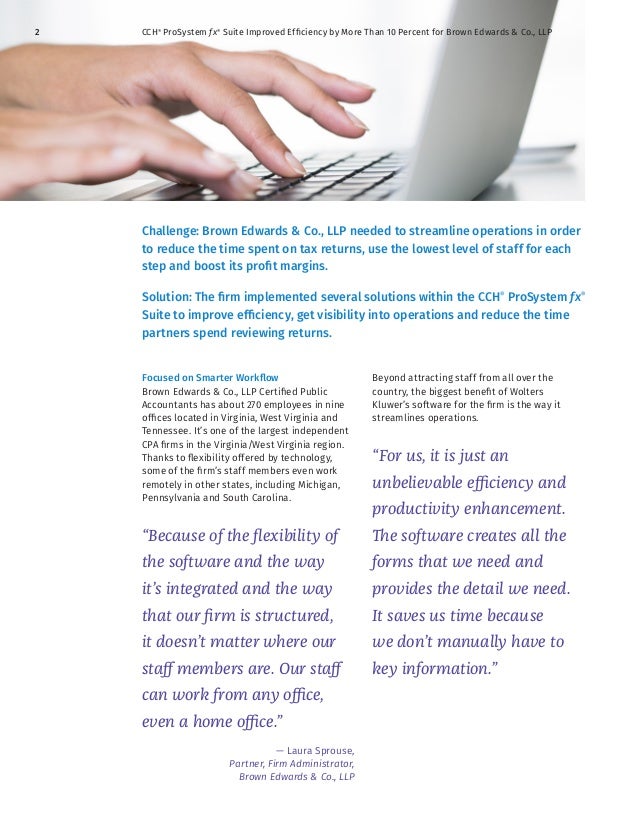 2

CCH® ProSystem fx® Suite Improved Efficiency by More Than 10 Percent for Brown Edwards & Co., LLP

Challenge: Brown Edwards & Co., LLP needed to streamline operations in order to reduce the time spent on tax returns, use the lowest level of staff for each step and boost its profit margins.

Solution: The firm implemented several solutions within the CCH® ProSystem fx® Suite to improve efficiency, get visibility into operations and reduce the time partners spend reviewing returns.

Focused on Smarter Workflow
Brown Edwards & Co., LLP Certified Public Accountants has about 270 employees in nine offices located in Virginia, West Virginia and Tennessee. It's one of the largest independent CPA firms in the Virginia/West Virginia region. Thanks to flexibility offered by technology, some of the firm's staff members even work remotely in other states, including Michigan, Pennsylvania and South Carolina.

"Because of the flexibility of the software and the way it's integrated and the way that our firm is structured, it doesn't matter where our staff members are. Our staff can work from any office, even a home office."

— Laura Sprouse,
Partner, Firm Administrator,
Brown Edwards & Co., LLP

Beyond attracting staff from all over the country, the biggest benefit of Wolters Kluwer's software for the firm is the way it streamlines operations.

"For us, it is just an unbelievable efficiency and productivity enhancement. The software creates all the forms that we need and provides the detail we need. It saves us time because we don't manually have to key information."